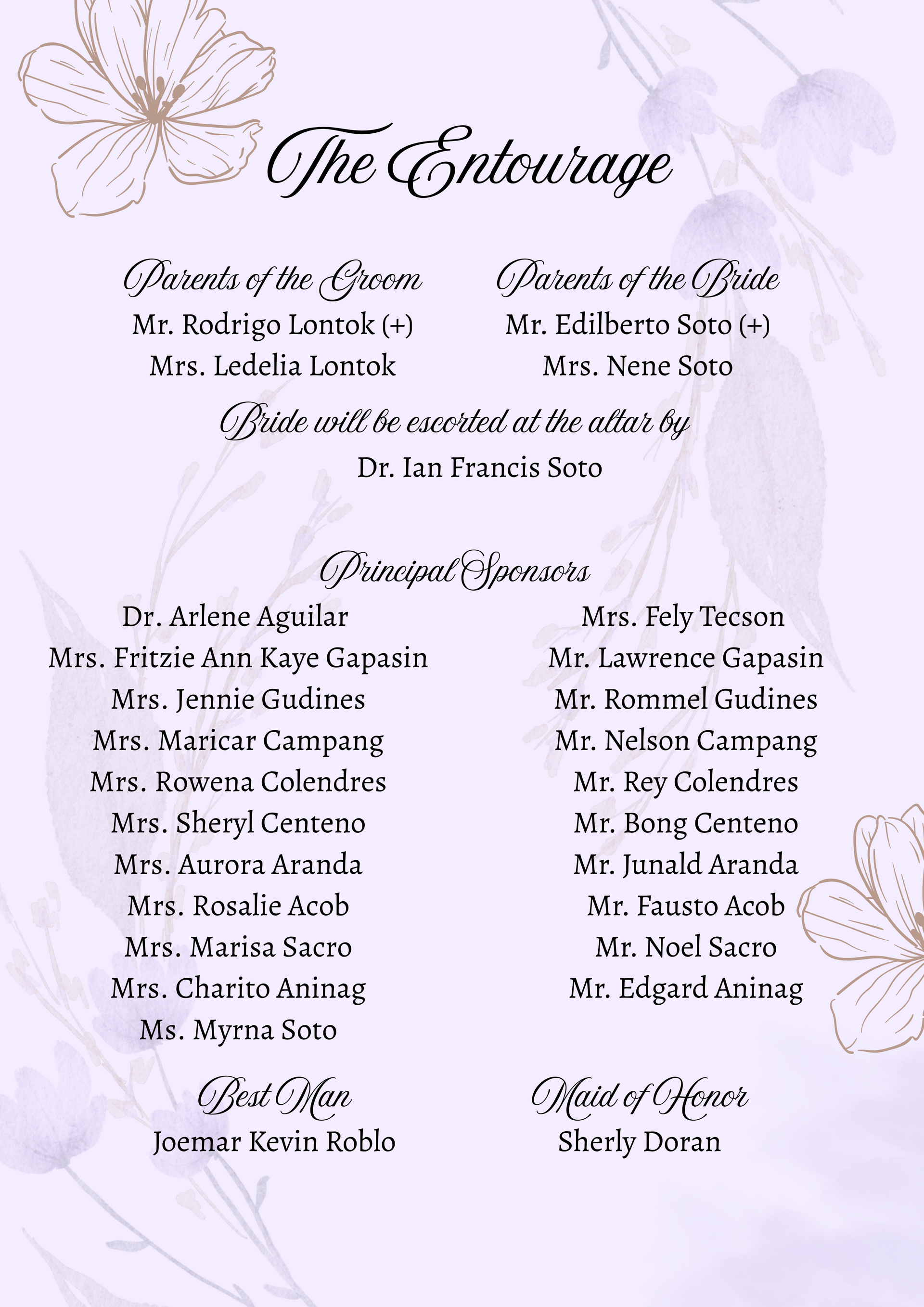 The Entourage

Parents of the Groom
Mr. Rodrigo Lontok (+)
Mrs. Ledelia Lontok

Parents of the Bride
Mr. Edilberto Soto (+)
Mrs. Nene Soto

Bride will be escorted at the altar by
Dr. Ian Francis Soto

Principal Sponsors

Dr. Arlene Aguilar
Mrs. Fritzie Ann Kaye Gapasin
Mrs. Jennie Gudines
Mrs. Maricar Campang
Mrs. Rowena Colendres
Mrs. Sheryl Centeno
Mrs. Aurora Aranda
Mrs. Rosalie Acob
Mrs. Marisa Sacro
Mrs. Charito Aninag
Ms. Myrna Soto

Mrs. Fely Tecson
Mr. Lawrence Gapasin
Mr. Rommel Gudines
Mr. Nelson Campang
Mr. Rey Colendres
Mr. Bong Centeno
Mr. Junald Aranda
Mr. Fausto Acob
Mr. Noel Sacro
Mr. Edgard Aninag

Best Man
Joemar Kevin Roblo

Maid of Honor
Sherly Doran